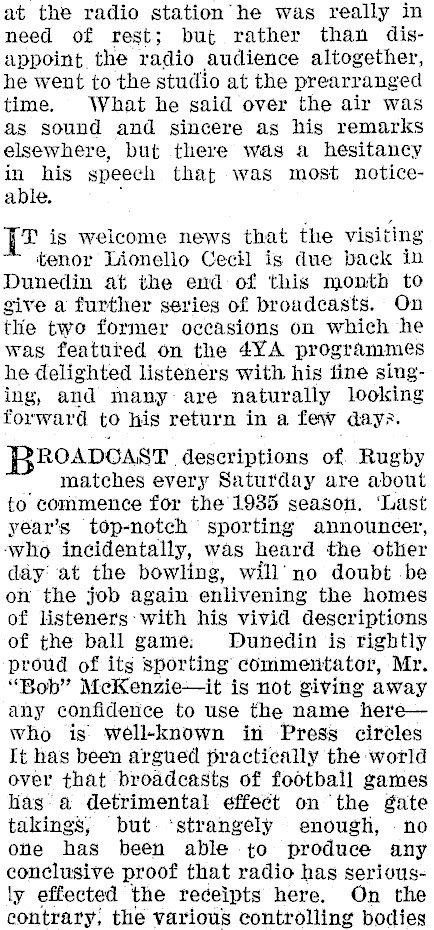 at the radio station he was really in need of rest; but rather than disappoint the radio audience altogether, he went to the studio at the prearranged time. What he said over the air was as sound and sincere as his remarks elsewhere, but there was a hesitancy in his speech that was most noticeable.

IT is welcome news that the visiting tenor Lionello Cecil is due back in Dunedin at the end of this month to give a further series of broadcasts. On the two former occasions on which he was featured on the 4YA programmes he delighted listeners with his fine singing, and many are naturally looking forward to his return in a few days.

BROADCAST descriptions of Rugby matches every Saturday are about to commence for the 1935 season. Last year's top-notch sporting announcer, who incidentally, was heard the other day at the bowling, will no doubt be on the job again enlivening the homes of listeners with his vivid descriptions of the ball game. Dunedin is rightly proud of its sporting commentator, Mr. "Bob" McKenzie—it is not giving away any confidence to use the name here—who is well-known in Press circles It has been argued practically the world over that broadcasts of football games has a detrimental effect on the gate takings, but strangely enough, no one has been able to produce any conclusive proof that radio has seriously effected the receipts here. On the contrary, the various controlling bodies